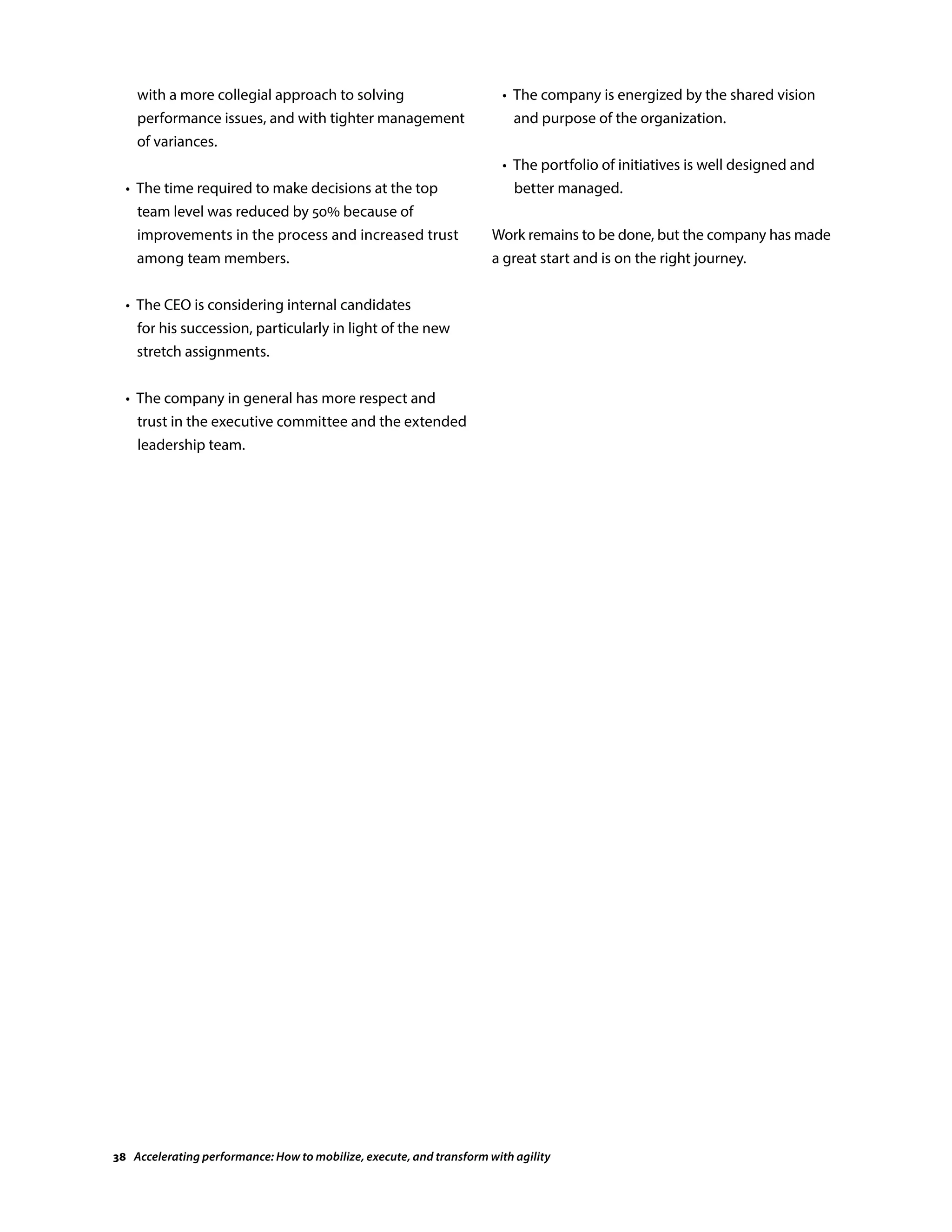 with a more collegial approach to solving performance issues, and with tighter management of variances.

• The time required to make decisions at the top team level was reduced by 50% because of improvements in the process and increased trust among team members.

• The CEO is considering internal candidates for his succession, particularly in light of the new stretch assignments.

• The company in general has more respect and trust in the executive committee and the extended leadership team.

• The company is energized by the shared vision and purpose of the organization.

• The portfolio of initiatives is well designed and better managed.

Work remains to be done, but the company has made a great start and is on the right journey.

38 Accelerating performance: How to mobilize, execute, and transform with agility